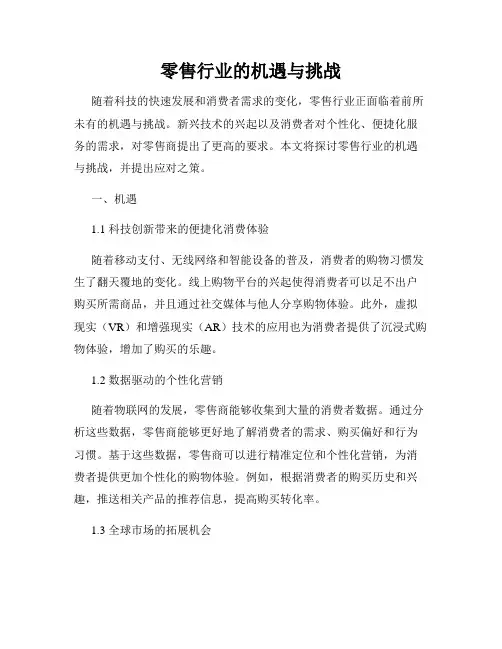 零售行业的机遇与挑战

随着科技的快速发展和消费者需求的变化，零售行业正面临着前所未有的机遇与挑战。新兴技术的兴起以及消费者对个性化、便捷化服务的需求，对零售商提出了更高的要求。本文将探讨零售行业的机遇与挑战，并提出应对之策。

一、机遇

1.1 科技创新带来的便捷化消费体验

随着移动支付、无线网络和智能设备的普及，消费者的购物习惯发生了翻天覆地的变化。线上购物平台的兴起使得消费者可以足不出户购买所需商品，并且通过社交媒体与他人分享购物体验。此外，虚拟现实（VR）和增强现实（AR）技术的应用也为消费者提供了沉浸式购物体验，增加了购买的乐趣。

1.2 数据驱动的个性化营销

随着物联网的发展，零售商能够收集到大量的消费者数据。通过分析这些数据，零售商能够更好地了解消费者的需求、购买偏好和行为习惯。基于这些数据，零售商可以进行精准定位和个性化营销，为消费者提供更加个性化的购物体验。例如，根据消费者的购买历史和兴趣，推送相关产品的推荐信息，提高购买转化率。

1.3 全球市场的拓展机会